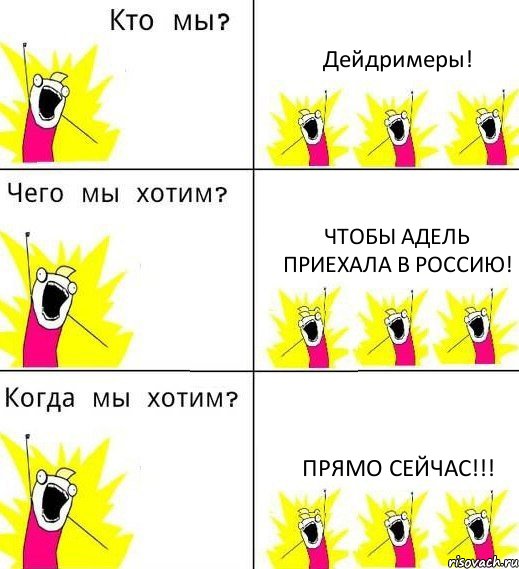 Кто мы?

Дейдримеры!

Чего мы хотим?

ЧТОБЫ АДЕЛЬ ПРИЕХАЛА В РОССИЮ!

Когда мы хотим?

ПРЯМО СЕЙЧАС!!!

risovach.ru